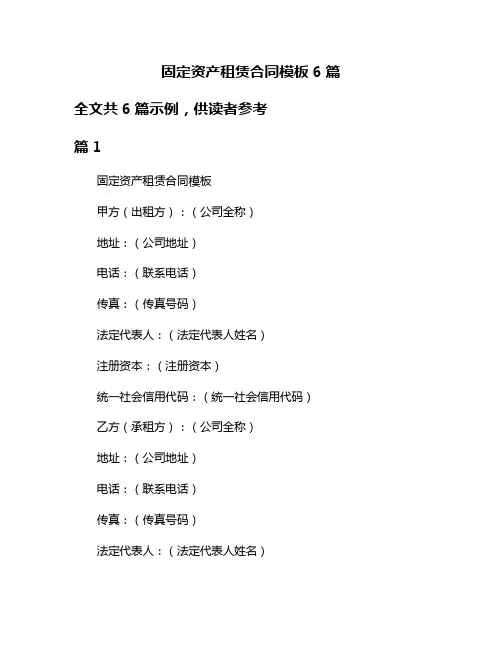 固定资产租赁合同模板 6 篇

全文共 6 篇示例，供读者参考

篇 1

固定资产租赁合同模板

甲方（出租方）：（公司全称）

地址：（公司地址）

电话：（联系电话）

传真：（传真号码）

法定代表人：（法定代表人姓名）

注册资本：（注册资本）

统一社会信用代码：（统一社会信用代码）

乙方（承租方）：（公司全称）

地址：（公司地址）

电话：（联系电话）

传真：（传真号码）

法定代表人：（法定代表人姓名）